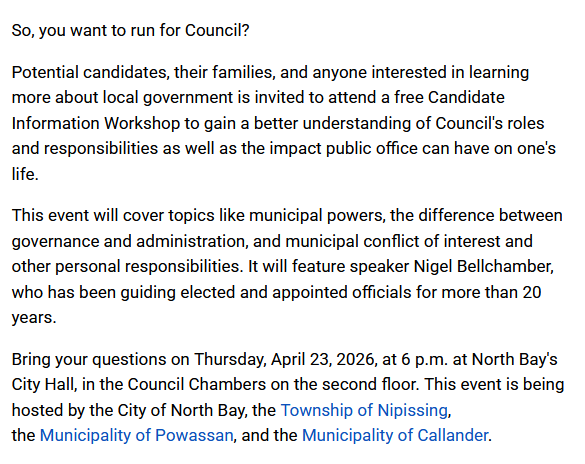 So, you want to run for Council?

Potential candidates, their families, and anyone interested in learning more about local government is invited to attend a free Candidate Information Workshop to gain a better understanding of Council's roles and responsibilities as well as the impact public office can have on one's life.

This event will cover topics like municipal powers, the difference between governance and administration, and municipal conflict of interest and other personal responsibilities. It will feature speaker Nigel Bellchamber, who has been guiding elected and appointed officials for more than 20 years.

Bring your questions on Thursday, April 23, 2026, at 6 p.m. at North Bay's City Hall, in the Council Chambers on the second floor. This event is being hosted by the City of North Bay, the Township of Nipissing, the Municipality of Powassan, and the Municipality of Callander.